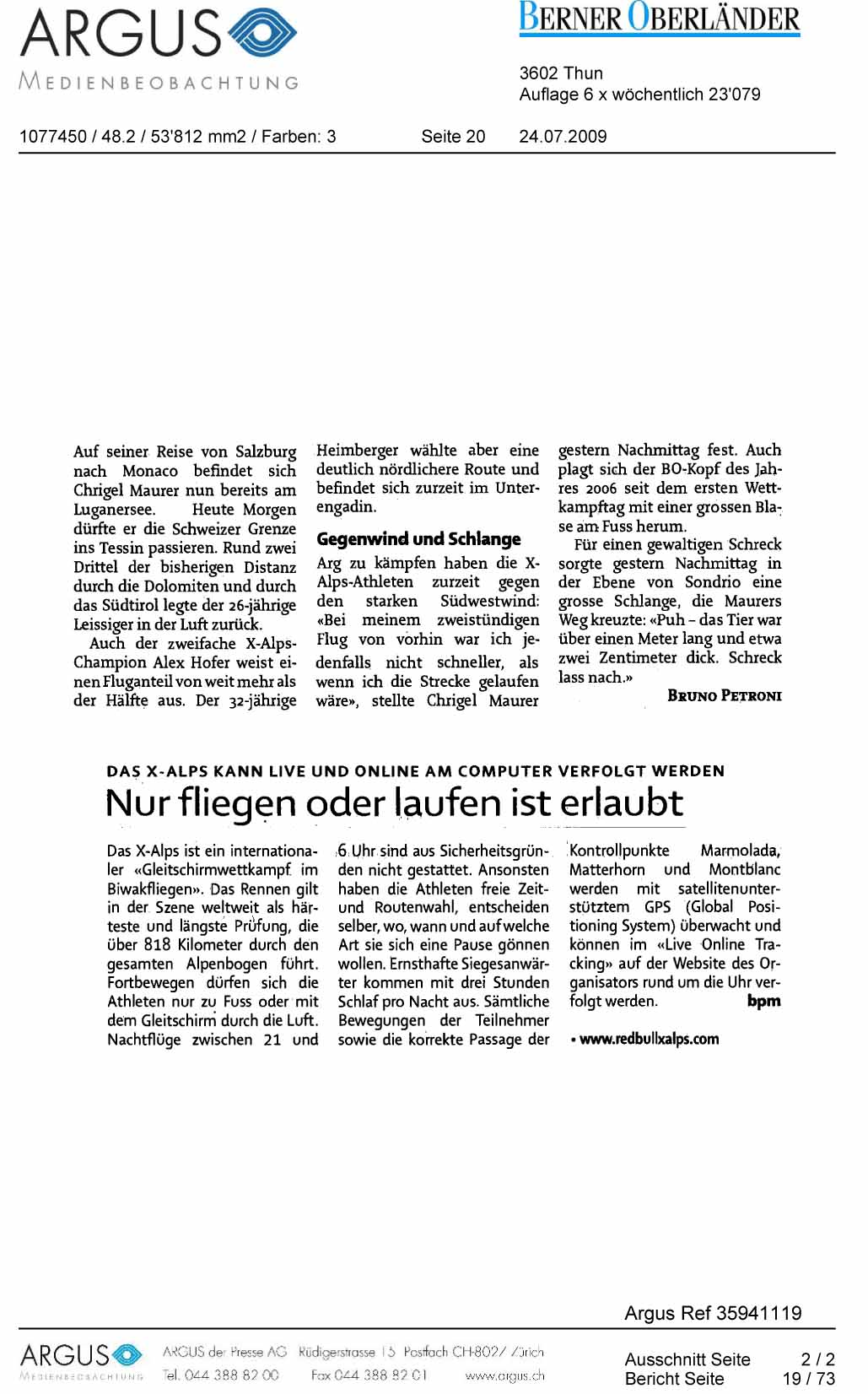 ARGUS
MEDIENBEOBACHTUNG

BERNER OBERLÄNDER

3602 Thun
Auflage 6 x wöchentlich 23'079

1077450 / 48.2 / 53'812 mm2 / Farben: 3 Seite 20 24.07.2009

Auf seiner Reise von Salzburg nach Monaco befindet sich Chrigel Maurer nun bereits am Luganersee. Heute Morgen dürfte er die Schweizer Grenze ins Tessin passieren. Rund zwei Drittel der bisherigen Distanz durch die Dolomiten und durch das Südtirol legte der 26-jährige Leissiger in der Luft zurück.

Auch der zweifache X-Alps-Champion Alex Hofer weist einen Fluganteil von weit mehr als der Hälfte aus. Der 32-jährige Heimberger wählte aber eine deutlich nördlichere Route und befindet sich zurzeit im Unterengadin.

Gegenwind und Schlange

Arg zu kämpfen haben die X-Alps-Athleten zurzeit gegen den starken Südwestwind: «Bei meinem zweistündigen Flug von vorhin war ich jedenfalls nicht schneller, als wenn ich die Strecke gelaufen wäre», stellte Chrigel Maurer gestern Nachmittag fest. Auch plagt sich der BO-Kopf des Jahres 2006 seit dem ersten Wettkampftag mit einer grossen Blase am Fuss herum.

Für einen gewaltigen Schreck sorgte gestern Nachmittag in der Ebene von Sondrio eine grosse Schlange, die Maurers Weg kreuzte: «Puh – das Tier war über einen Meter lang und etwa zwei Zentimeter dick. Schreck lass nach.»

BRUNO PETRONI

DAS X-ALPS KANN LIVE UND ONLINE AM COMPUTER VERFOLGT WERDEN
Nur fliegen oder laufen ist erlaubt

Das X-Alps ist ein internationaler «Gleitschirmwettkampf im Biwakfliegen». Das Rennen gilt in der Szene weltweit als härteste und längste Prüfung, die über 818 Kilometer durch den gesamten Alpenbogen führt. Fortbewegen dürfen sich die Athleten nur zu Fuss oder mit dem Gleitschirm durch die Luft. Nachtflüge zwischen 21 und 6 Uhr sind aus Sicherheitsgründen nicht gestattet. Ansonsten haben die Athleten freie Zeit- und Routenwahl, entscheiden selber, wo, wann und auf welche Art sie sich eine Pause gönnen wollen. Ernsthafte Siegesanwärter kommen mit drei Stunden Schlaf pro Nacht aus. Sämtliche Bewegungen der Teilnehmer sowie die korrekte Passage der Kontrollpunkte Marmolada, Matterhorn und Montblanc werden mit satellitenunterstütztem GPS (Global Positioning System) überwacht und können im «Live Online Tracking» auf der Website des Organisators rund um die Uhr verfolgt werden. bpm

• www.redbullxalps.com

Argus Ref 35941119

ARGUS
MEDIENBEOBACHTUNG
ARGUS der Presse AG Rüdigerstrasse 15 Postfach CH-8027 Zürich
Tel. 044 388 82 00 Fax 044 388 82 01 www.argus.ch

Ausschnitt Seite 2 / 2
Bericht Seite 19 / 73